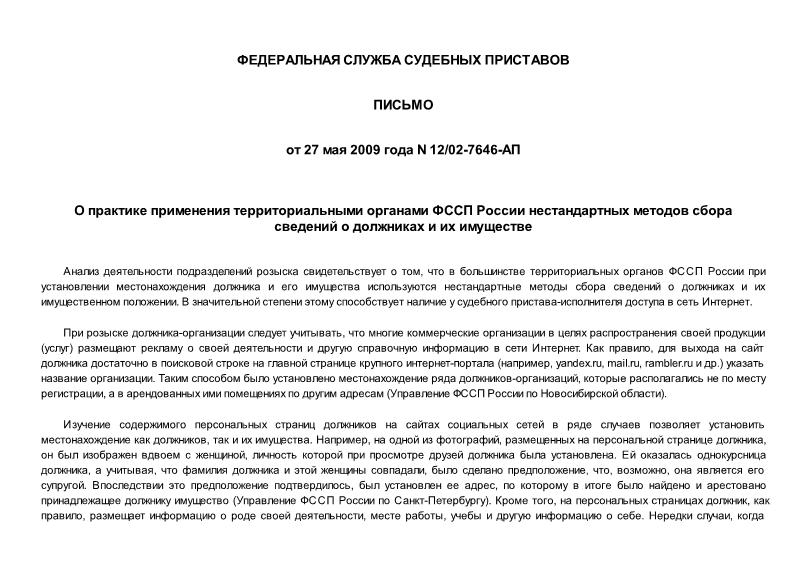 ФЕДЕРАЛЬНАЯ СЛУЖБА СУДЕБНЫХ ПРИСТАВОВ

ПИСЬМО

от 27 мая 2009 года N 12/02-7646-АП

О практике применения территориальными органами ФССП России нестандартных методов сбора сведений о должниках и их имуществе

Анализ деятельности подразделений розыска свидетельствует о том, что в большинстве территориальных органов ФССП России при установлении местонахождения должника и его имущества используются нестандартные методы сбора сведений о должниках и их имущественном положении. В значительной степени этому способствует наличие у судебного пристава-исполнителя доступа в сеть Интернет.

При розыске должника-организации следует учитывать, что многие коммерческие организации в целях распространения своей продукции (услуг) размещают рекламу о своей деятельности и другую справочную информацию в сети Интернет. Как правило, для выхода на сайт должника достаточно в поисковой строке на главной странице крупного интернет-портала (например, yandex.ru, mail.ru, rambler.ru и др.) указать название организации. Таким способом было установлено местонахождение ряда должников-организаций, которые располагались не по месту регистрации, а в арендованных ими помещениях по другим адресам (Управление ФССП России по Новосибирской области).

Изучение содержимого персональных страниц должников на сайтах социальных сетей в ряде случаев позволяет установить местонахождение как должников, так и их имущества. Например, на одной из фотографий, размещенных на персональной странице должника, он был изображен вдвоем с женщиной, личность которой при просмотре друзей должника была установлена. Ей оказалась однокурсница должника, а учитывая, что фамилия должника и этой женщины совпадали, было сделано предположение, что, возможно, она является его супругой. Впоследствии это предположение подтвердилось, был установлен ее адрес, по которому в итоге было найдено и арестовано принадлежащее должнику имущество (Управление ФССП России по Санкт-Петербургу). Кроме того, на персональных страницах должник, как правило, размещает информацию о роде своей деятельности, месте работы, учебы и другую информацию о себе. Нередки случаи, когда